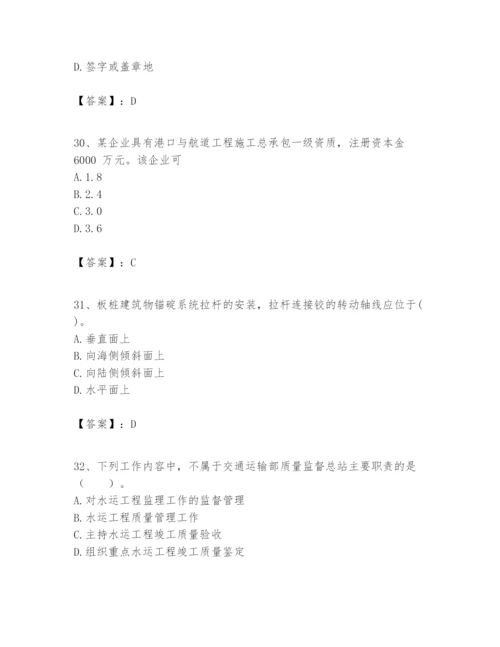 D.签字或盖章地

【答案】：D

30、某企业具有港口与航道工程施工总承包一级资质，注册资本金 6000 万元。该企业可
A.1.8
B.2.4
C.3.0
D.3.6

【答案】：C

31、板桩建筑物锚碇系统拉杆的安装，拉杆连接铰的转动轴线应位于( )。
A.垂直面上
B.向海侧倾斜面上
C.向陆侧倾斜面上
D.水平面上

【答案】：D

32、下列工作内容中，不属于交通运输部质量监督总站主要职责的是（　　）。
A.对水运工程监理工作的监督管理
B.水运工程质量管理工作
C.主持水运工程竣工质量验收
D.组织重点水运工程竣工质量鉴定